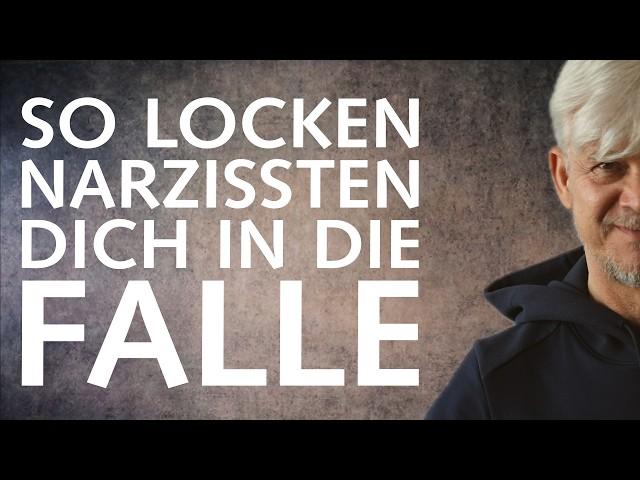 SO LOCKEN NARZISSTEN DICH IN DIE FALLE